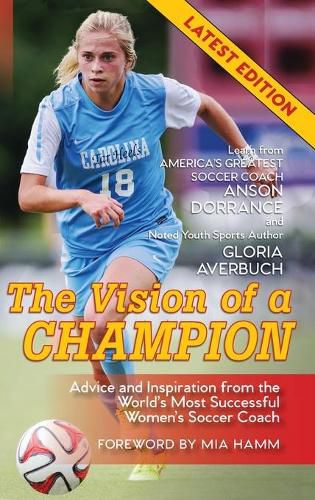 LATEST EDITION

CAROLINA
Tar Heels
18

Learn from
AMERICA'S GREATEST
SOCCER COACH
ANSON
DORRANCE
and
Noted Youth Sports Author
GLORIA
AVERBUCH

The Vision of a
CHAMPION

Advice and Inspiration from the World's Most Successful Women's Soccer Coach

FOREWORD BY MIA HAMM